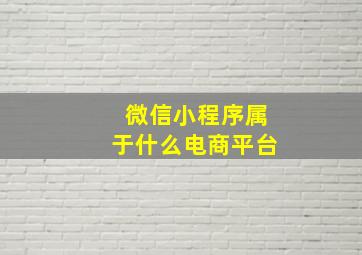 微信小程序属于什么电商平台